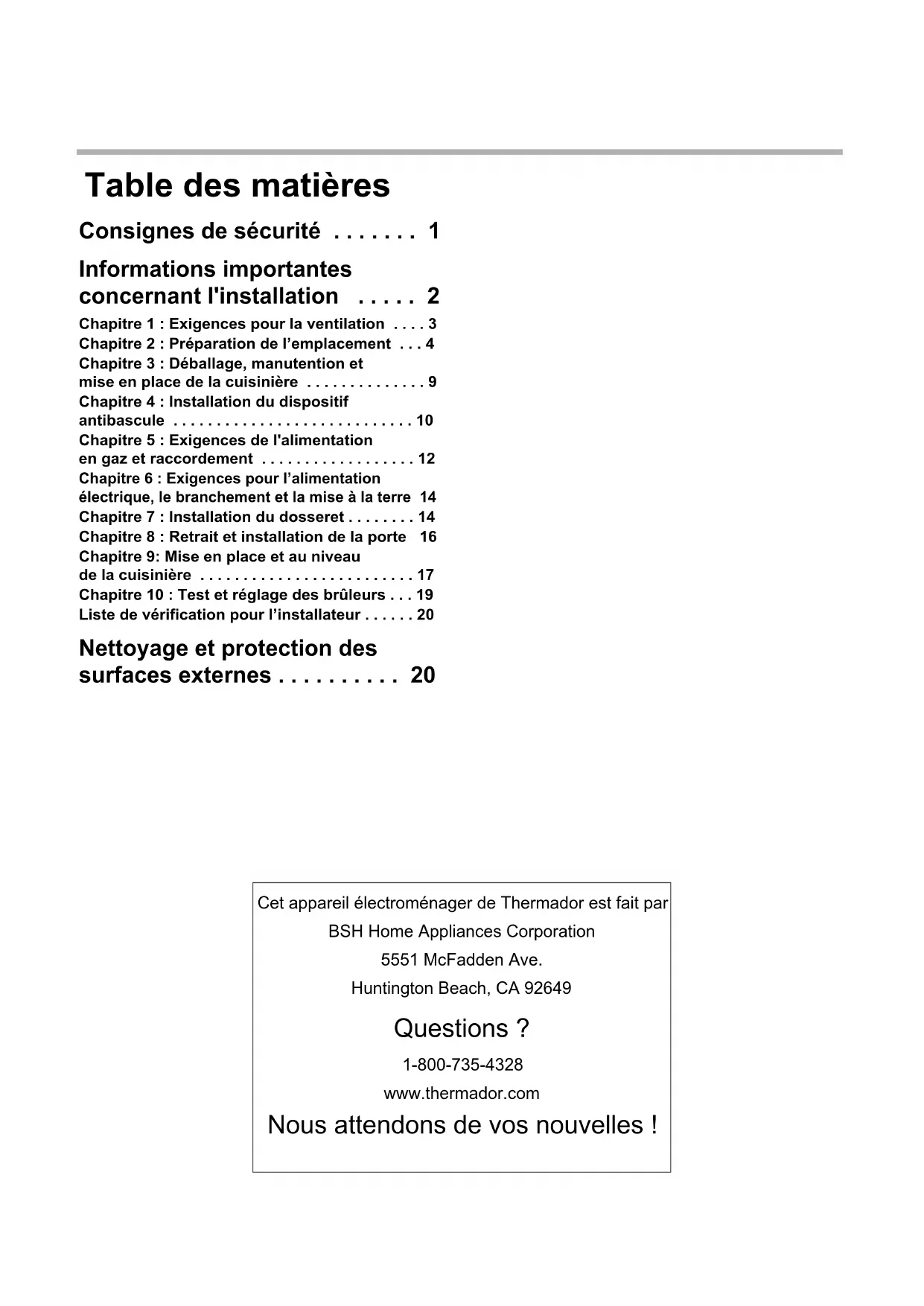 Table des matières

Consignes de sécurité . . . . . . . 1

Informations importantes concernant l'installation . . . . . 2

Chapitre 1 : Exigences pour la ventilation . . . . 3
Chapitre 2 : Préparation de l’emplacement . . . 4
Chapitre 3 : Déballage, manutention et mise en place de la cuisinière . . . . . . . . . . . . . . 9
Chapitre 4 : Installation du dispositif antibascule . . . . . . . . . . . . . . . . . . . . . . . . . . . . 10
Chapitre 5 : Exigences de l'alimentation en gaz et raccordement . . . . . . . . . . . . . . . . . . 12
Chapitre 6 : Exigences pour l’alimentation électrique, le branchement et la mise à la terre 14
Chapitre 7 : Installation du dosseret . . . . . . . . 14
Chapitre 8 : Retrait et installation de la porte 16
Chapitre 9: Mise en place et au niveau de la cuisinière . . . . . . . . . . . . . . . . . . . . . . . . . 17
Chapitre 10 : Test et réglage des brûleurs . . . 19
Liste de vérification pour l’installateur . . . . . . 20

Nettoyage et protection des surfaces externes . . . . . . . . . . 20

Cet appareil électroménager de Thermador est fait par
BSH Home Appliances Corporation
5551 McFadden Ave.
Huntington Beach, CA 92649

Questions ?
1-800-735-4328
www.thermador.com
Nous attendons de vos nouvelles !